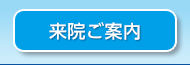 来院ご案内